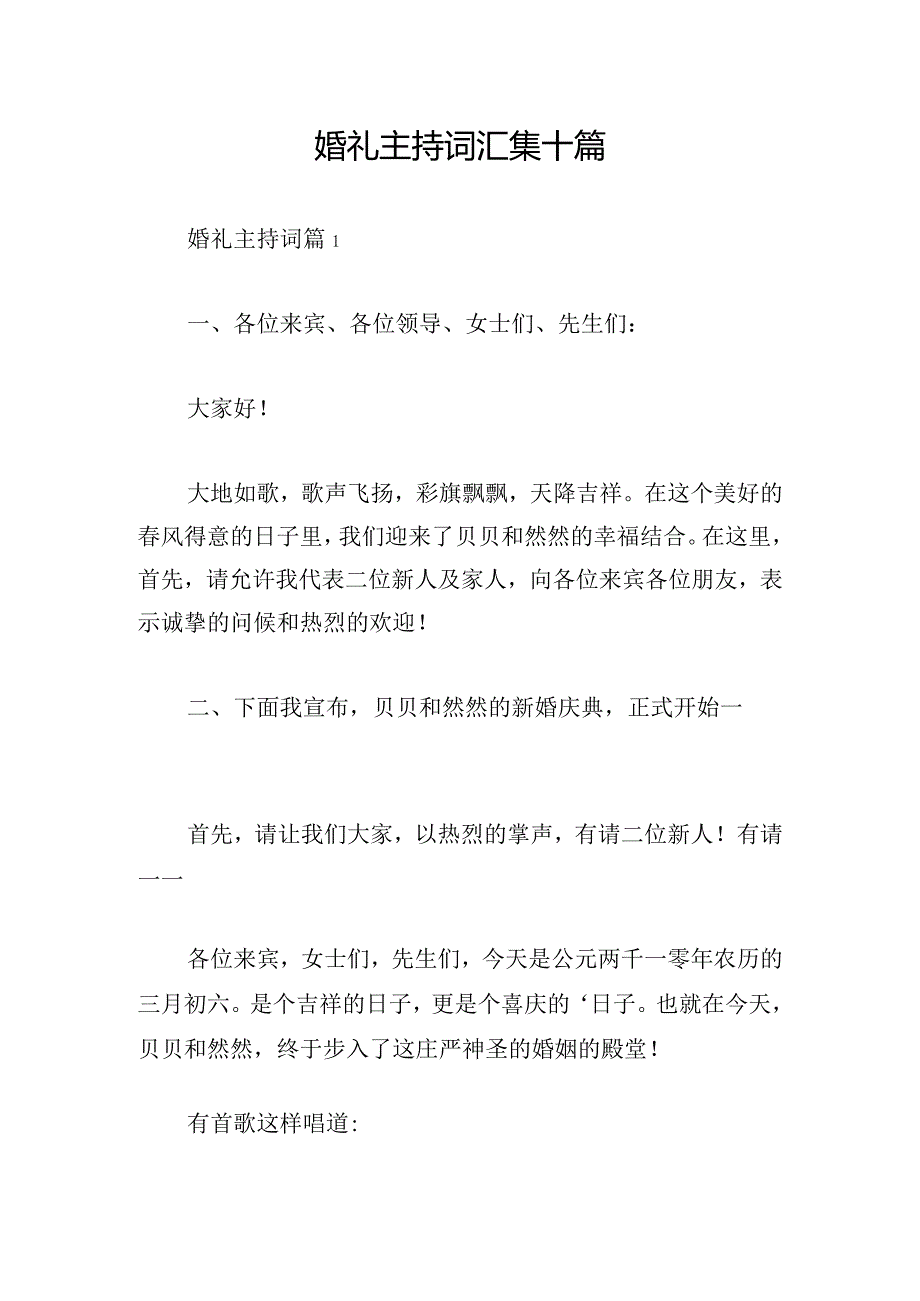 婚礼主持词汇集十篇

婚礼主持词篇1

一、各位来宾、各位领导、女士们、先生们：

大家好！

大地如歌，歌声飞扬，彩旗飘飘，天降吉祥。在这个美好的春风得意的日子里，我们迎来了贝贝和然然的幸福结合。在这里，首先，请允许我代表二位新人及家人，向各位来宾各位朋友，表示诚挚的问候和热烈的欢迎！

二、下面我宣布，贝贝和然然的新婚庆典，正式开始一

首先，请让我们大家，以热烈的掌声，有请二位新人！有请一一

各位来宾，女士们，先生们，今天是公元两千一零年农历的三月初六。是个吉祥的日子，更是个喜庆的‘日子。也就在今天，贝贝和然然，终于步入了这庄严神圣的婚姻的殿堂！

有首歌这样唱道: